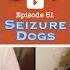 Episode 51
SEIZURE DOGS